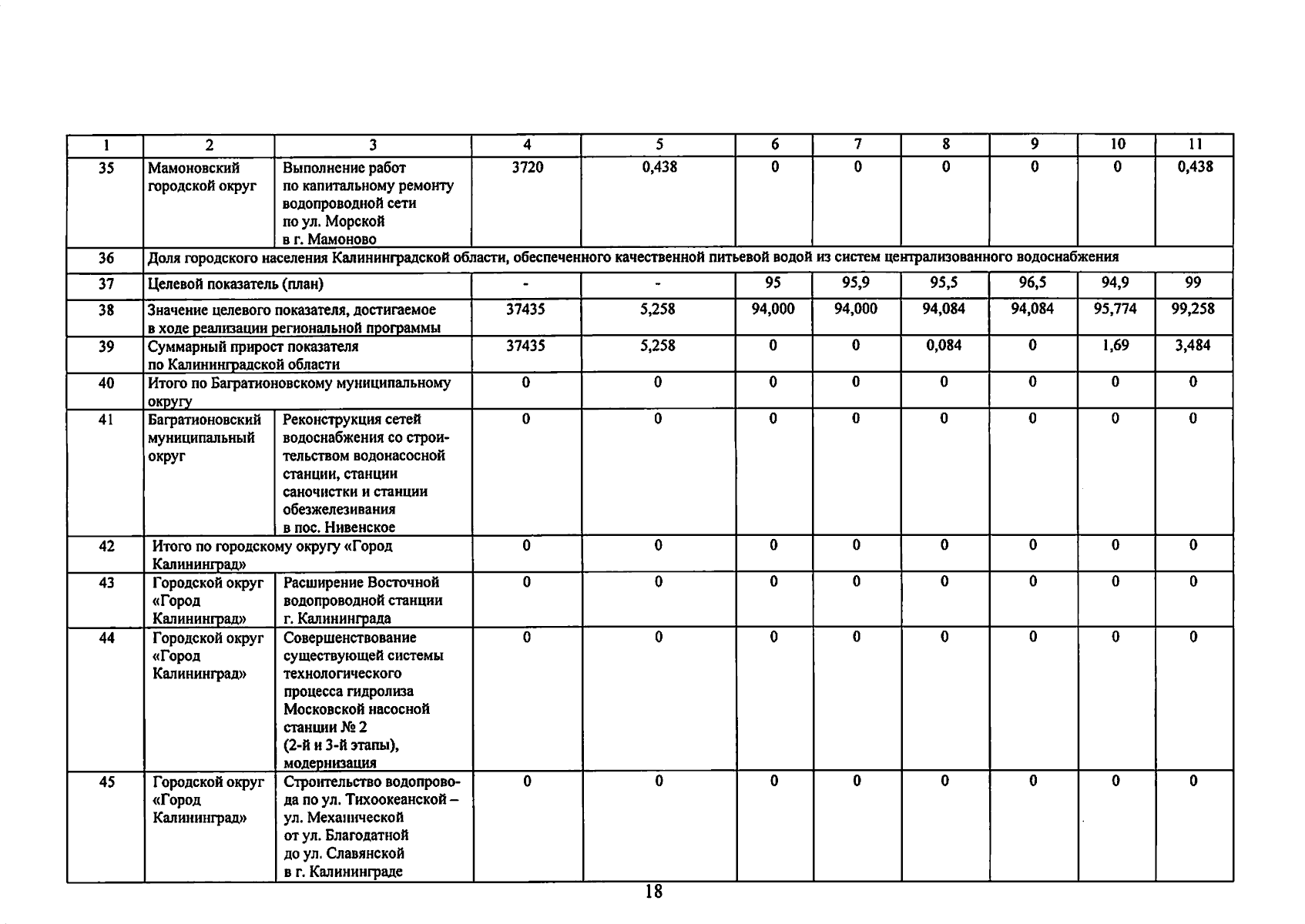 | 1 | 2 | 3 | 4 | 5 | 6 | 7 | 8 | 9 | 10 | 11 |
|---|---|---|---|---|---|---|---|---|---|---|
| 35 | Мамоновский городской округ | Выполнение работ по капитальному ремонту водопроводной сети по ул. Морской в г. Мамоново | 3720 | 0,438 | 0 | 0 | 0 | 0 | 0 | 0,438 |
| 36 | Доля городского населения Калининградской области, обеспеченного качественной питьевой водой из систем централизованного водоснабжения | | | | | | | | | |
| 37 | Целевой показатель (план) | | - | - | 95 | 95,9 | 95,5 | 96,5 | 94,9 | 99 |
| 38 | Значение целевого показателя, достигаемое в ходе реализации региональной программы | | 37435 | 5,258 | 94,000 | 94,000 | 94,084 | 94,084 | 95,774 | 99,258 |
| 39 | Суммарный прирост показателя по Калининградской области | | 37435 | 5,258 | 0 | 0 | 0,084 | 0 | 1,69 | 3,484 |
| 40 | Итого по Багратионовскому муниципальному округу | | 0 | 0 | 0 | 0 | 0 | 0 | 0 | 0 |
| 41 | Багратионовский муниципальный округ | Реконструкция сетей водоснабжения со строительством водонасосной станции, станции саночистки и станции обезжелезивания в пос. Нивенское | 0 | 0 | 0 | 0 | 0 | 0 | 0 | 0 |
| 42 | Итого по городскому округу «Город Калининград» | | 0 | 0 | 0 | 0 | 0 | 0 | 0 | 0 |
| 43 | Городской округ «Город Калининград» | Расширение Восточной водопроводной станции г. Калининграда | 0 | 0 | 0 | 0 | 0 | 0 | 0 | 0 |
| 44 | Городской округ «Город Калининград» | Совершенствование существующей системы технологического процесса гидролиза Московской насосной станции № 2 (2-й и 3-й этапы), модернизация | 0 | 0 | 0 | 0 | 0 | 0 | 0 | 0 |
| 45 | Городской округ «Город Калининград» | Строительство водопровода по ул. Тихоокеанской – ул. Механической от ул. Благодатной до ул. Славянской в г. Калининграде | 0 | 0 | 0 | 0 | 0 | 0 | 0 | 0 |

18